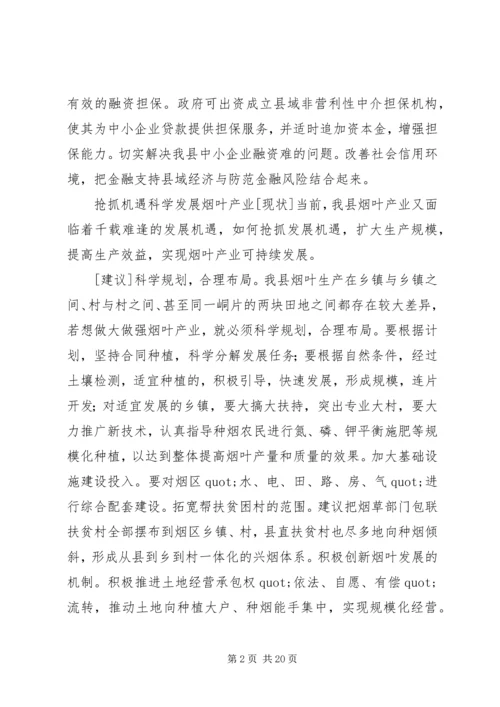 有效的融资担保。政府可出资成立县域非营利性中介担保机构，使其为中小企业贷款提供担保服务，并适时追加资本金，增强担保能力。切实解决我县中小企业融资难的问题。改善社会信用环境，把金融支持县域经济与防范金融风险结合起来。

抢抓机遇科学发展烟叶产业[现状]当前，我县烟叶产业又面临着千载难逢的发展机遇，如何抢抓发展机遇，扩大生产规模，提高生产效益，实现烟叶产业可持续发展。

[建议]科学规划，合理布局。我县烟叶生产在乡镇与乡镇之间、村与村之间、甚至同一峒片的两块田地之间都存在较大差异，若想做大做强烟叶产业，就必须科学规划，合理布局。要根据计划，坚持合同种植，科学分解发展任务；要根据自然条件，经过土壤检测，适宜种植的，积极引导，快速发展，形成规模，连片开发；对适宜发展的乡镇，要大搞大扶持，突出专业大村，要大力推广新技术，认真指导种烟农民进行氮、磷、钾平衡施肥等规模化种植，以达到整体提高烟叶产量和质量的效果。加大基础设施建设投入。要对烟区quot;水、电、田、路、房、气quot;进行综合配套建设。拓宽帮扶贫困村的范围。建议把烟草部门包联扶贫村全部摆布到烟区乡镇、村，县直扶贫村也尽多地向种烟倾斜，形成从县到乡到村一体化的兴烟体系。积极创新烟叶发展的机制。积极推进土地经营承包权quot;依法、自愿、有偿quot;流转，推动土地向种植大户、种烟能手集中，实现规模化经营。

第 2 页 共 20 页